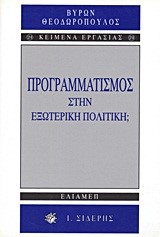 ΒΥΡΩΝ
ΘΕΟΔΩΡΟΠΟΥΛΟΣ

ΚΕΙΜΕΝΑ ΕΡΓΑΣΙΑΣ

ΠΡΟΓΡΑΜΜΑΤΙΣΜΟΣ
ΣΤΗΝ
ΕΞΩΤΕΡΙΚΗ ΠΟΛΙΤΙΚΗ;

ΕΛΙΑΜΕΠ

Ι. ΣΙΔΕΡΗΣ